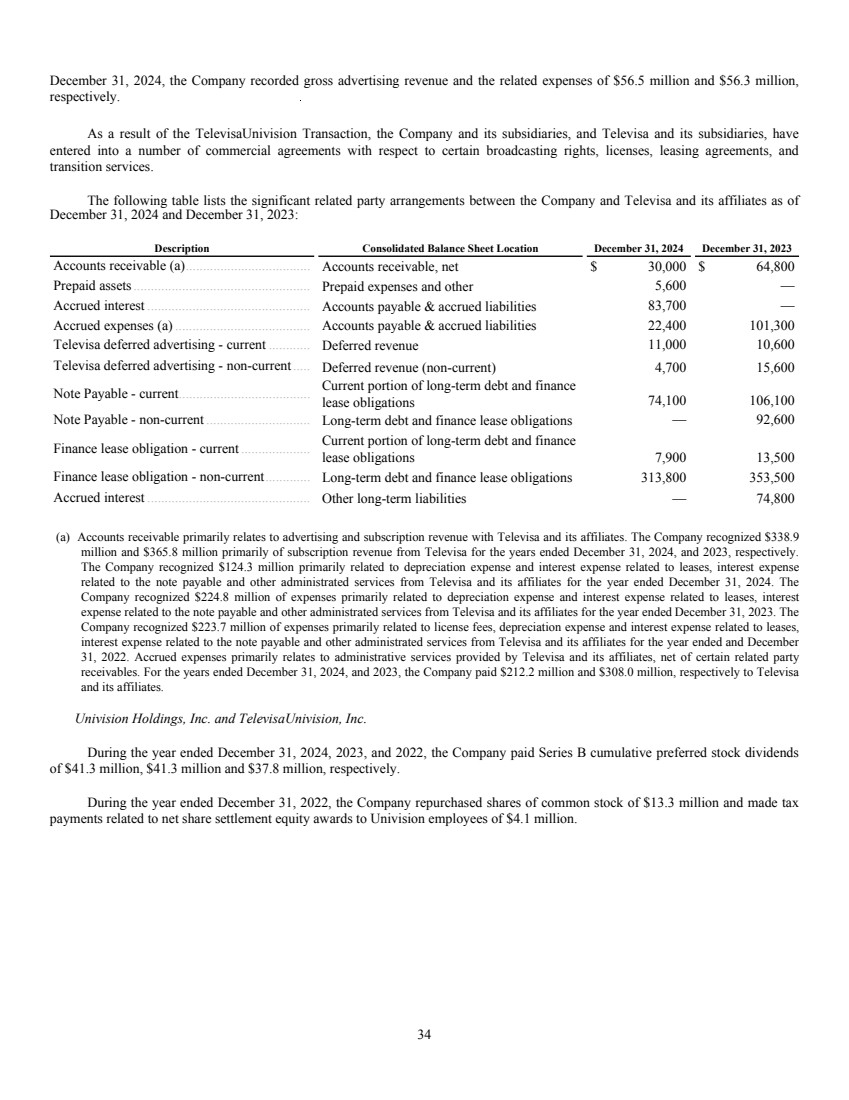 December 31, 2024, the Company recorded gross advertising revenue and the related expenses of \$56.5 million and \$56.3 million, respectively.

As a result of the TelevisaUnivision Transaction, the Company and its subsidiaries, and Televisa and its subsidiaries, have entered into a number of commercial agreements with respect to certain broadcasting rights, licenses, leasing agreements, and transition services.

The following table lists the significant related party arrangements between the Company and Televisa and its affiliates as of December 31, 2024 and December 31, 2023:

| Description | Consolidated Balance Sheet Location | December 31, 2024 | December 31, 2023 |
|---|---|---|---|
| Accounts receivable (a) | Accounts receivable, net | \$ 30,000 | \$ 64,800 |
| Prepaid assets | Prepaid expenses and other | 5,600 | — |
| Accrued interest | Accounts payable & accrued liabilities | 83,700 | — |
| Accrued expenses (a) | Accounts payable & accrued liabilities | 22,400 | 101,300 |
| Televisa deferred advertising - current | Deferred revenue | 11,000 | 10,600 |
| Televisa deferred advertising - non-current | Deferred revenue (non-current) | 4,700 | 15,600 |
| Note Payable - current | Current portion of long-term debt and finance lease obligations | 74,100 | 106,100 |
| Note Payable - non-current | Long-term debt and finance lease obligations | — | 92,600 |
| Finance lease obligation - current | Current portion of long-term debt and finance lease obligations | 7,900 | 13,500 |
| Finance lease obligation - non-current | Long-term debt and finance lease obligations | 313,800 | 353,500 |
| Accrued interest | Other long-term liabilities | — | 74,800 |

(a) Accounts receivable primarily relates to advertising and subscription revenue with Televisa and its affiliates. The Company recognized \$338.9 million and \$365.8 million primarily of subscription revenue from Televisa for the years ended December 31, 2024, and 2023, respectively. The Company recognized \$124.3 million primarily related to depreciation expense and interest expense related to leases, interest expense related to the note payable and other administrated services from Televisa and its affiliates for the year ended December 31, 2024. The Company recognized \$224.8 million of expenses primarily related to depreciation expense and interest expense related to leases, interest expense related to the note payable and other administrated services from Televisa and its affiliates for the year ended December 31, 2023. The Company recognized \$223.7 million of expenses primarily related to license fees, depreciation expense and interest expense related to leases, interest expense related to the note payable and other administrated services from Televisa and its affiliates for the year ended and December 31, 2022. Accrued expenses primarily relates to administrative services provided by Televisa and its affiliates, net of certain related party receivables. For the years ended December 31, 2024, and 2023, the Company paid \$212.2 million and \$308.0 million, respectively to Televisa and its affiliates.

Univision Holdings, Inc. and TelevisaUnivision, Inc.

During the year ended December 31, 2024, 2023, and 2022, the Company paid Series B cumulative preferred stock dividends of \$41.3 million, \$41.3 million and \$37.8 million, respectively.

During the year ended December 31, 2022, the Company repurchased shares of common stock of \$13.3 million and made tax payments related to net share settlement equity awards to Univision employees of \$4.1 million.

34